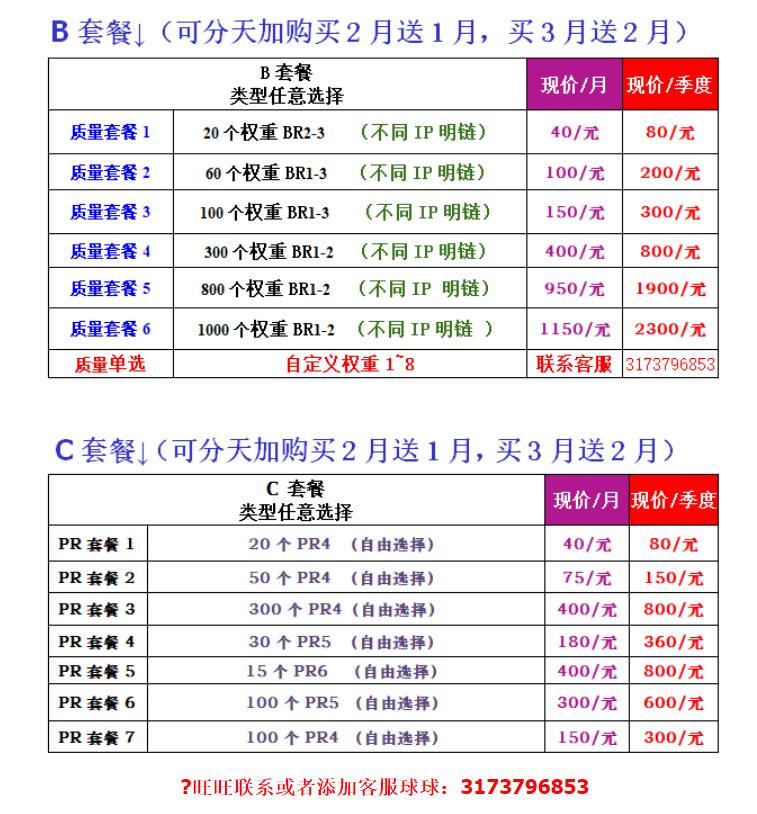 B 套餐↓（可分天加购买 2 月送 1 月，买 3 月送 2 月）

| B 套餐 类型任意选择 | | 现价/月 | 现价/季度 |
|---|---|---|---|
| 质量套餐 1 | 20 个权重 BR2-3 （不同 IP 明链） | 40/元 | 80/元 |
| 质量套餐 2 | 60 个权重 BR1-3 （不同 IP 明链） | 100/元 | 200/元 |
| 质量套餐 3 | 100 个权重 BR1-3 （不同 IP 明链） | 150/元 | 300/元 |
| 质量套餐 4 | 300 个权重 BR1-2 （不同 IP 明链） | 400/元 | 800/元 |
| 质量套餐 5 | 800 个权重 BR1-2 （不同 IP 明链） | 950/元 | 1900/元 |
| 质量套餐 6 | 1000 个权重 BR1-2 （不同 IP 明链 ） | 1150/元 | 2300/元 |
| 质量单选 | 自定义权重 1~8 | 联系客服 | 3173796853 |

C 套餐↓（可分天加购买 2 月送 1 月，买 3 月送 2 月）

| C 套餐 类型任意选择 | | 现价/月 | 现价/季度 |
|---|---|---|---|
| PR 套餐 1 | 20 个 PR4 （自由选择） | 40/元 | 80/元 |
| PR 套餐 2 | 50 个 PR4 （自由选择） | 75/元 | 150/元 |
| PR 套餐 3 | 300 个 PR4 （自由选择） | 400/元 | 800/元 |
| PR 套餐 4 | 30 个 PR5 （自由选择） | 180/元 | 360/元 |
| PR 套餐 5 | 15 个 PR6 （自由选择） | 400/元 | 800/元 |
| PR 套餐 6 | 100 个 PR5 （自由选择） | 300/元 | 600/元 |
| PR 套餐 7 | 100 个 PR4 （自由选择） | 150/元 | 300/元 |

?旺旺联系或者添加客服球球：3173796853